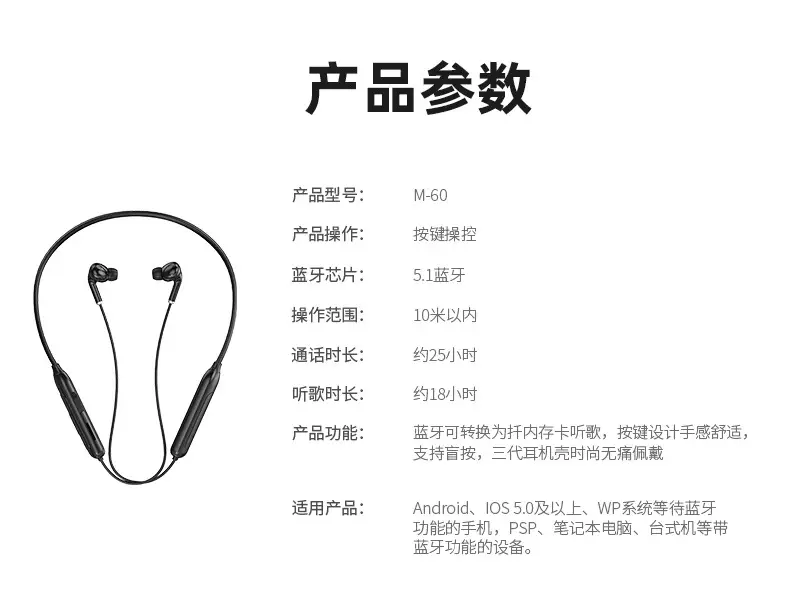 产品参数

产品型号: M-60

产品操作: 按键操控

蓝牙芯片: 5.1蓝牙

操作范围: 10米以内

通话时长: 约25小时

听歌时长: 约18小时

产品功能: 蓝牙可转换为扦内存卡听歌，按键设计手感舒适，支持盲按，三代耳机壳时尚无痛佩戴

适用产品: Android、IOS 5.0及以上、WP系统等待蓝牙功能的手机，PSP、笔记本电脑、台式机等带蓝牙功能的设备。